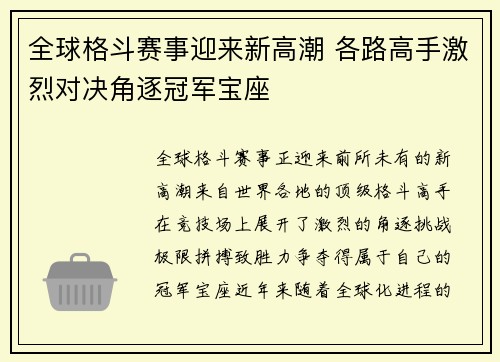 全球格斗赛事迎来新高潮 各路高手激烈对决角逐冠军宝座

全球格斗赛事正迎来前所未有的新高潮来自世界各地的顶级格斗高手在竞技场上展开了激烈的角逐挑战极限拼搏致胜力争夺得属于自己的冠军宝座近年来随着全球化进程的